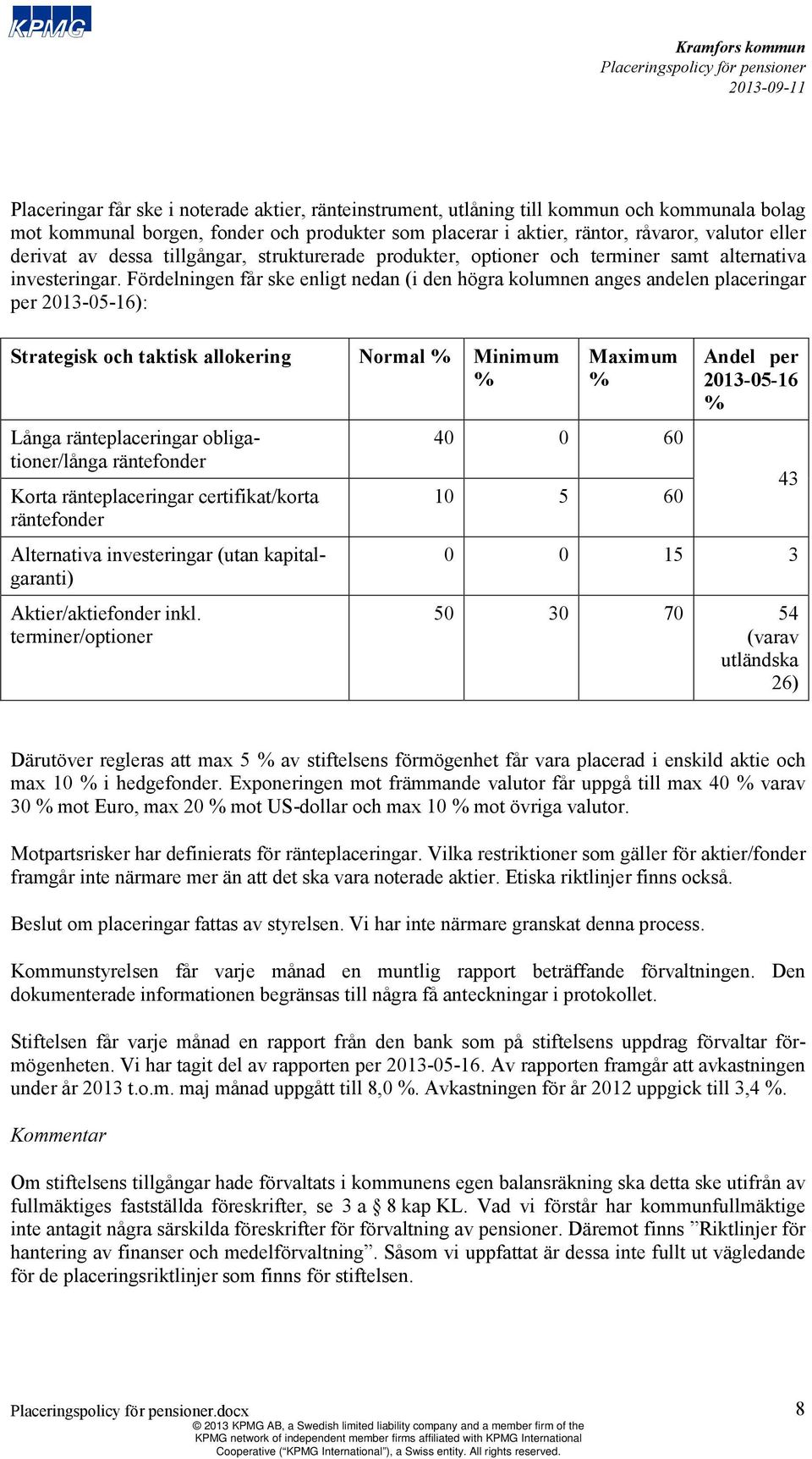 KPMG

Kramfors kommun
Placeringspolicy för pensioner
2013-09-11

Placeringar får ske i noterade aktier, ränteinstrument, utlåning till kommun och kommunala bolag mot kommunal borgen, fonder och produkter som placerar i aktier, räntor, råvaror, valutor eller derivat av dessa tillgångar, strukturerade produkter, optioner och terminer samt alternativa investeringar. Fördelningen får ske enligt nedan (i den högra kolumnen anges andelen placeringar per 2013-05-16):

| Strategisk och taktisk allokering | Normal % | Minimum % | Maximum % | Andel per 2013-05-16 % |
|---|---|---|---|---|
| Långa ränteplaceringar obligationer/långa räntefonder | 40 | 0 | 60 | 43 |
| Korta ränteplaceringar certifikat/korta räntefonder | 10 | 5 | 60 | |
| Alternativa investeringar (utan kapitalgaranti) | 0 | 0 | 15 | 3 |
| Aktier/aktiefonder inkl. terminer/optioner | 50 | 30 | 70 | 54 (varav utländska 26) |

Därutöver regleras att max 5 % av stiftelsens förmögenhet får vara placerad i enskild aktie och max 10 % i hedgefonder. Exponeringen mot främmande valutor får uppgå till max 40 % varav 30 % mot Euro, max 20 % mot US-dollar och max 10 % mot övriga valutor.

Motpartsrisker har definierats för ränteplaceringar. Vilka restriktioner som gäller för aktier/fonder framgår inte närmare mer än att det ska vara noterade aktier. Etiska riktlinjer finns också.

Beslut om placeringar fattas av styrelsen. Vi har inte närmare granskat denna process.

Kommunstyrelsen får varje månad en muntlig rapport beträffande förvaltningen. Den dokumenterade informationen begränsas till några få anteckningar i protokollet.

Stiftelsen får varje månad en rapport från den bank som på stiftelsens uppdrag förvaltar förmögenheten. Vi har tagit del av rapporten per 2013-05-16. Av rapporten framgår att avkastningen under år 2013 t.o.m. maj månad uppgått till 8,0 %. Avkastningen för år 2012 uppgick till 3,4 %.

Kommentar

Om stiftelsens tillgångar hade förvaltats i kommunens egen balansräkning ska detta ske utifrån av fullmäktiges fastställda föreskrifter, se 3 a § 8 kap KL. Vad vi förstår har kommunfullmäktige inte antagit några särskilda föreskrifter för förvaltning av pensioner. Däremot finns ”Riktlinjer för hantering av finanser och medelförvaltning”. Såsom vi uppfattat är dessa inte fullt ut vägledande för de placeringsriktlinjer som finns för stiftelsen.

Placeringspolicy för pensioner.docx
8
© 2013 KPMG AB, a Swedish limited liability company and a member firm of the KPMG network of independent member firms affiliated with KPMG International Cooperative (“KPMG International”), a Swiss entity. All rights reserved.